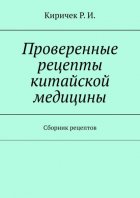 Киричек Р. И.

Проверенные рецепты китайской медицины

Сборник рецептов